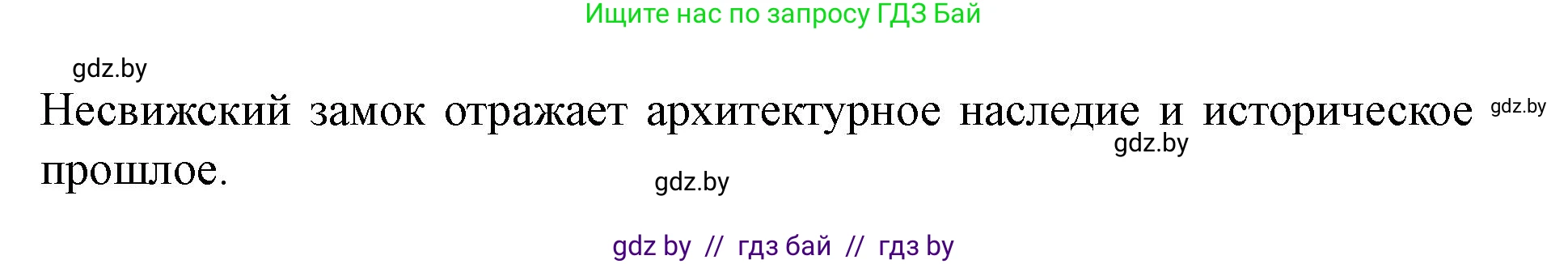 Ищите нас по запросу ГДЗ Бай

gdz.by

Несвижский замок отражает архитектурное наследие и историческое прошлое.

gdz.by

gdz.by

gdz.by

gdz by // гдз бай // гдз by